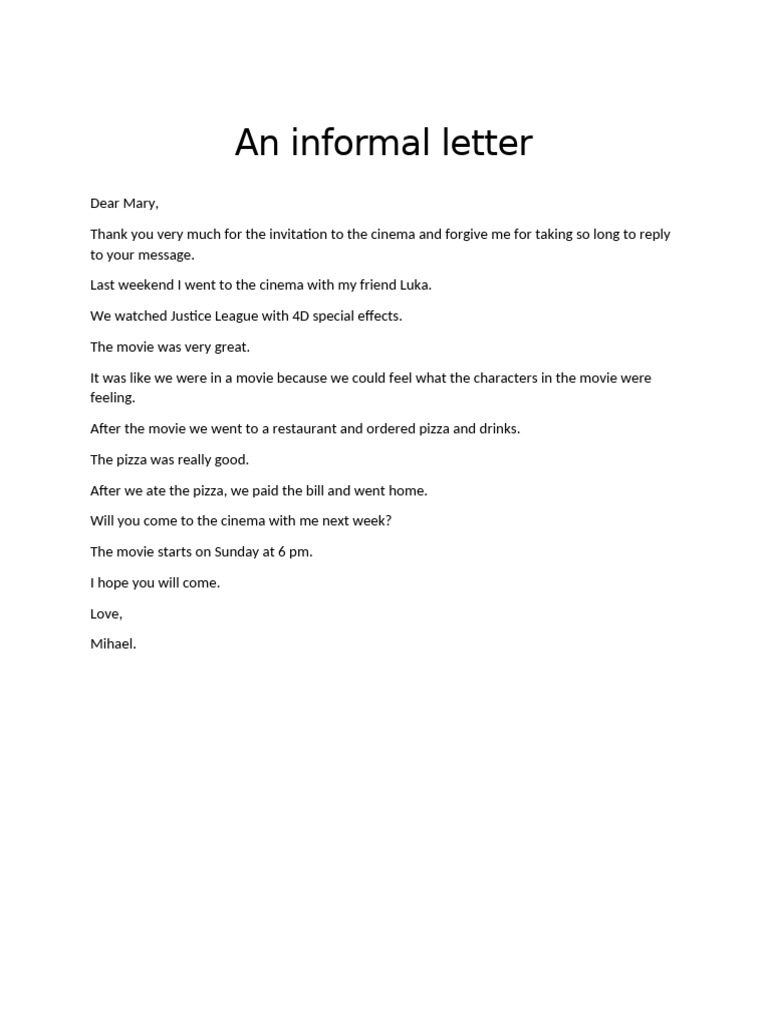 An informal letter

Dear Mary,

Thank you very much for the invitation to the cinema and forgive me for taking so long to reply to your message.

Last weekend I went to the cinema with my friend Luka.

We watched Justice League with 4D special effects.

The movie was very great.

It was like we were in a movie because we could feel what the characters in the movie were feeling.

After the movie we went to a restaurant and ordered pizza and drinks.

The pizza was really good.

After we ate the pizza, we paid the bill and went home.

Will you come to the cinema with me next week?

The movie starts on Sunday at 6 pm.

I hope you will come.

Love,

Mihael.